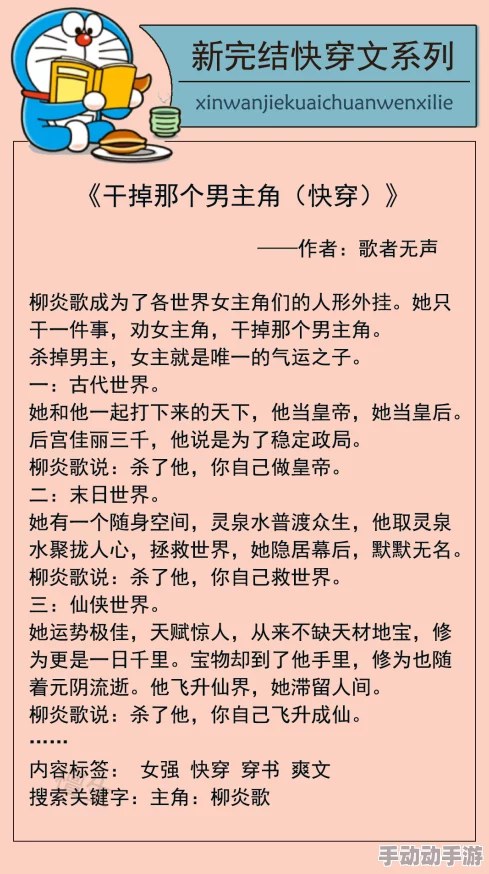 新完结快穿文系列

xinwanjiekuaichuanwenxilie

《干掉那个男主角（快穿）》

——作者：歌者无声

柳炎歌成为了各世界女主角们的人形外挂。她只干一件事，劝女主角，干掉那个男主角。
杀掉男主，女主就是唯一的气运之子。
一：古代世界。
她和他一起打下来的天下，他当皇帝，她当皇后。后宫佳丽三千，他说是为了稳定政局。
柳炎歌说：杀了他，你自己做皇帝。
二：末日世界。
她有一个随身空间，灵泉水普渡众生，他取灵泉水聚拢人心，拯救世界，她隐居幕后，默默无名。
柳炎歌说：杀了他，你自己救世界。
三：仙侠世界。
她运势极佳，天赋惊人，从来不缺天材地宝，修为更是一日千里。宝物却到了他手里，修为也随着元阴流逝。他飞升仙界，她滞留人间。
柳炎歌说：杀了他，你自己飞升成仙。
……
内容标签： 女强 快穿 穿书 爽文
搜索关键字：主角：柳炎歌

手动动手游